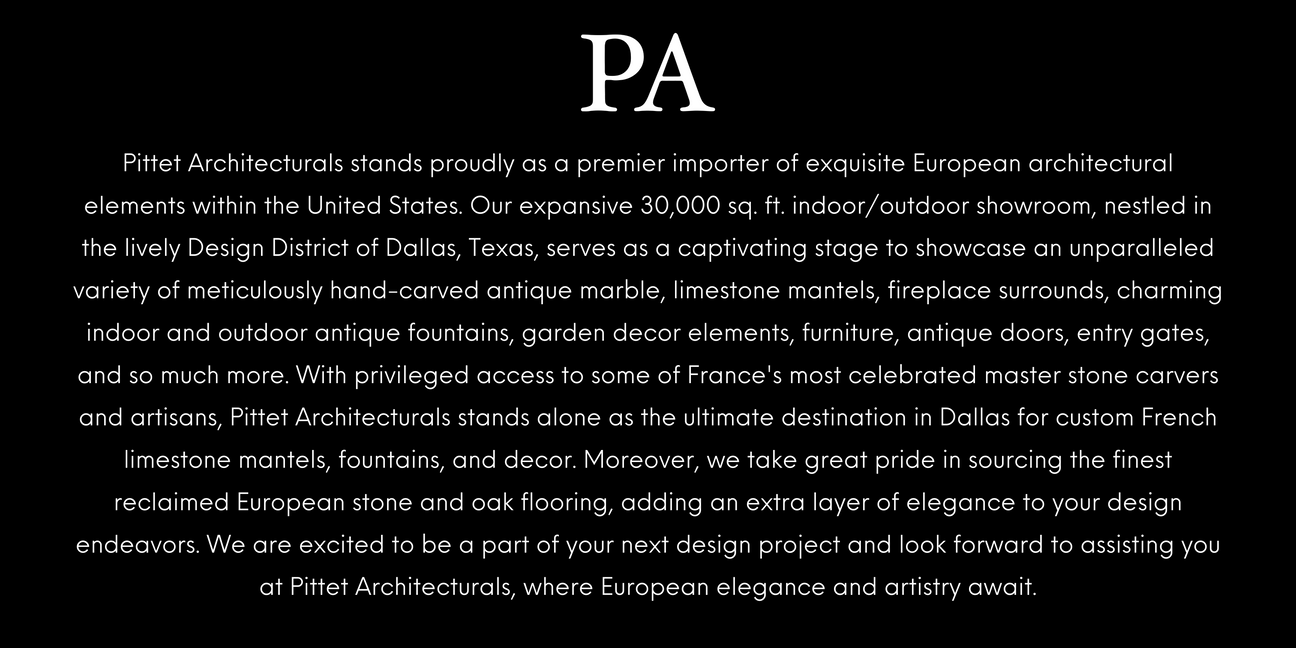 PA

Pittet Architecturals stands proudly as a premier importer of exquisite European architectural elements within the United States. Our expansive 30,000 sq. ft. indoor/outdoor showroom, nestled in the lively Design District of Dallas, Texas, serves as a captivating stage to showcase an unparalleled variety of meticulously hand-carved antique marble, limestone mantels, fireplace surrounds, charming indoor and outdoor antique fountains, garden decor elements, furniture, antique doors, entry gates, and so much more. With privileged access to some of France's most celebrated master stone carvers and artisans, Pittet Architecturals stands alone as the ultimate destination in Dallas for custom French limestone mantels, fountains, and decor. Moreover, we take great pride in sourcing the finest reclaimed European stone and oak flooring, adding an extra layer of elegance to your design endeavors. We are excited to be a part of your next design project and look forward to assisting you at Pittet Architecturals, where European elegance and artistry await.